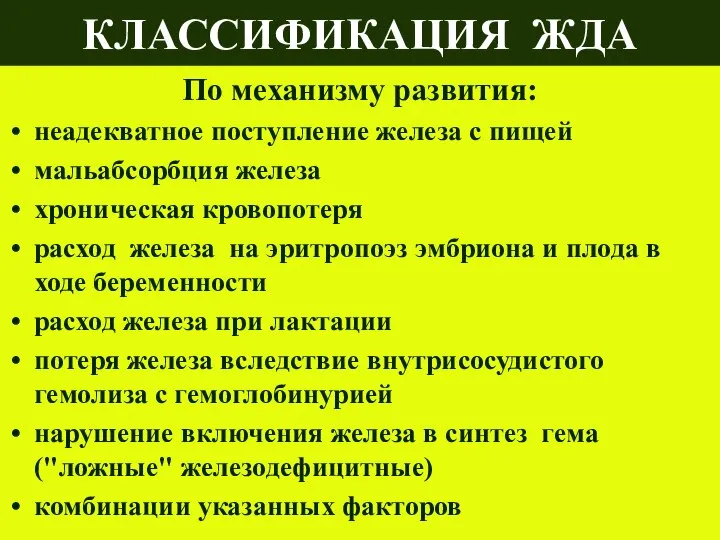 КЛАССИФИКАЦИЯ ЖДА

По механизму развития:

• неадекватное поступление железа с пищей
• мальабсорбция железа
• хроническая кровопотеря
• расход железа на эритропоэз эмбриона и плода в ходе беременности
• расход железа при лактации
• потеря железа вследствие внутрисосудистого гемолиза с гемоглобинурией
• нарушение включения железа в синтез гема ("ложные" железодефицитные)
• комбинации указанных факторов